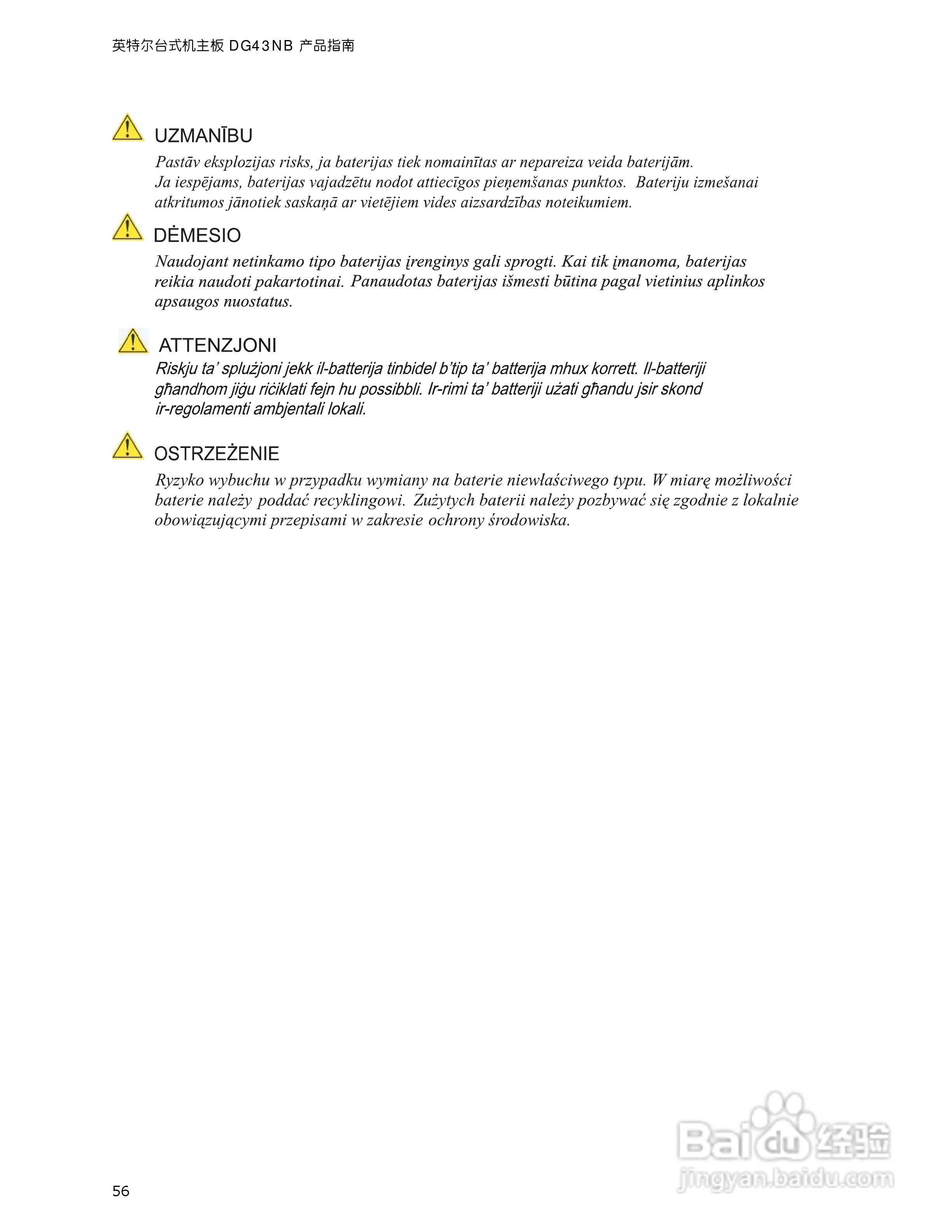 英特尔台式机主板 DG43NB 产品指南

UZMANĪBU

Pastāv eksplozijas risks, ja baterijas tiek nomainītas ar nepareiza veida baterijām. Ja iespējams, baterijas vajadzētu nodot attiecīgos pieņemšanas punktos. Bateriju izmešanai atkritumos jānotiek saskaņā ar vietējiem vides aizsardzības noteikumiem.

DĖMESIO

Naudojant netinkamo tipo baterijas įrenginys gali sprogti. Kai tik įmanoma, baterijas reikia naudoti pakartotinai. Panaudotas baterijas išmesti būtina pagal vietinius aplinkos apsaugos nuostatus.

ATTENZJONI

Riskju ta' splużjoni jekk il-batterija tinbidel b'tip ta' batterija mhux korrett. Il-batteriji għandhom jiġu riċiklati fejn hu possibbli. Ir-rimi ta' batteriji użati għandu jsir skond ir-regolamenti ambjentali lokali.

OSTRZEŻENIE

Ryzyko wybuchu w przypadku wymiany na baterie niewłaściwego typu. W miarę możliwości baterie należy poddać recyklingowi. Zużytych baterii należy pozbywać się zgodnie z lokalnie obowiązującymi przepisami w zakresie ochrony środowiska.

56

Baidu 经验
jingyan.baidu.com